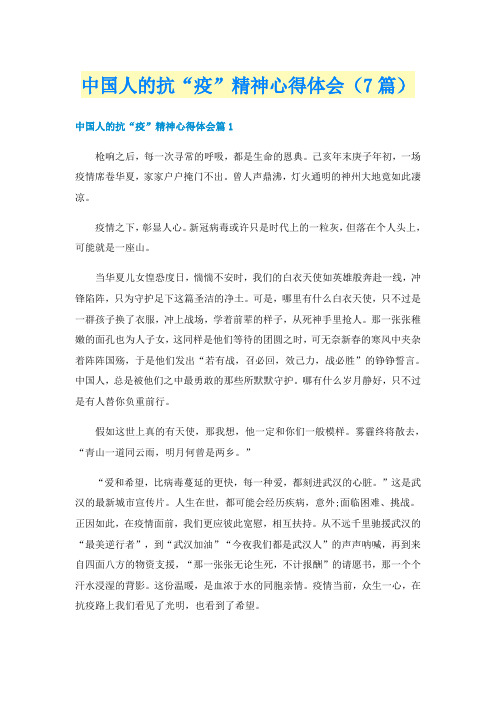 中国人的抗“疫”精神心得体会（7篇）

中国人的抗“疫”精神心得体会篇1

枪响之后，每一次寻常的呼吸，都是生命的恩典。己亥年末庚子年初，一场疫情席卷华夏，家家户户掩门不出。曾人声鼎沸，灯火通明的神州大地竟如此凄凉。

疫情之下，彰显人心。新冠病毒或许只是时代上的一粒灰，但落在个人头上，可能就是一座山。

当华夏儿女惶恐度日，惴惴不安时，我们的白衣天使如英雄般奔赴一线，冲锋陷阵，只为守护足下这篇圣洁的净土。可是，哪里有什么白衣天使，只不过是一群孩子换了衣服，冲上战场，学着前辈的样子，从死神手里抢人。那一张张稚嫩的面孔也为人子女，这同样是他们等待的团圆之时，可无奈新春的寒风中夹杂着阵阵国殇，于是他们发出“若有战，召必回，效己力，战必胜”的铮铮誓言。中国人，总是被他们之中最勇敢的那些所默默守护。哪有什么岁月静好，只不过是有人替你负重前行。

假如这世上真的有天使，那我想，他一定和你们一般模样。雾霾终将散去，“青山一道同云雨，明月何曾是两乡。”

“爱和希望，比病毒蔓延的更快，每一种爱，都刻进武汉的心脏。”这是武汉的最新城市宣传片。人生在世，都可能会经历疾病，意外;面临困难、挑战。正因如此，在疫情面前，我们更应彼此宽慰，相互扶持。从不远千里驰援武汉的“最美逆行者”，到“武汉加油”“今夜我们都是武汉人”的声声呐喊，再到来自四面八方的物资支援，“那一张张无论生死，不计报酬”的请愿书，那一个个汗水浸湿的背影。这份温暖，是血浓于水的同胞亲情。疫情当前，众生一心，在抗疫路上我们看见了光明，也看到了希望。